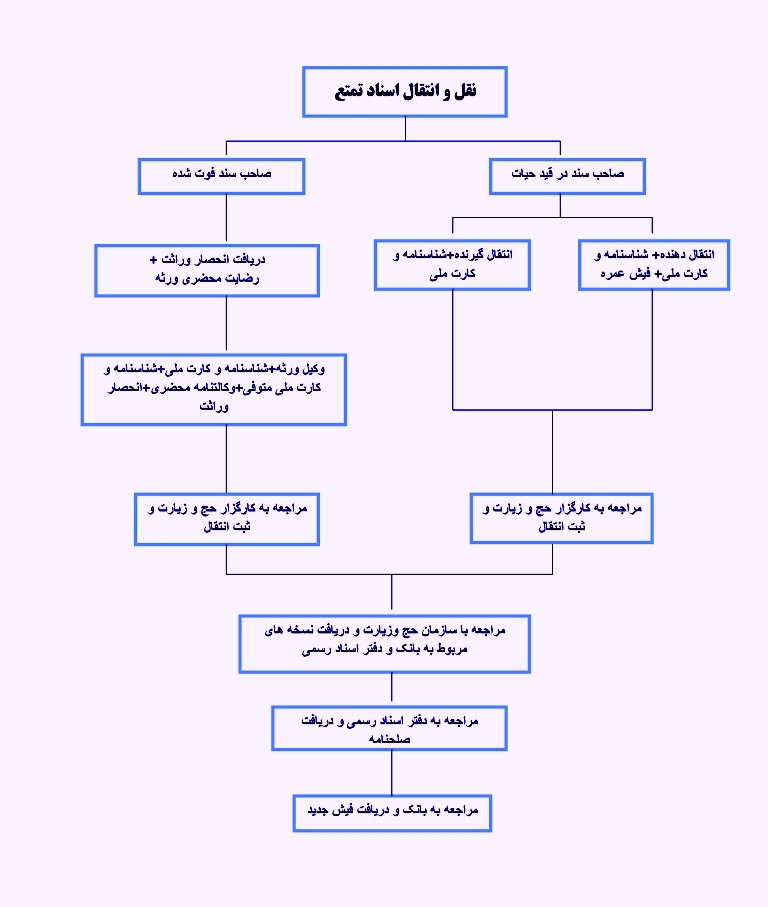 نقل و انتقال اسناد تمتع

صاحب سند در قید حیات

صاحب سند فوت شده

انتقال دهنده+ شناسنامه و کارت ملی+ فیش عمره

انتقال گیرنده+شناسنامه و کارت ملی

دریافت انحصار وراثت + رضایت محضری ورثه

وکیل ورثه+شناسنامه و کارت ملی+شناسنامه و کارت ملی متوفی+وکالتنامه محضری+انحصار وراثت

مراجعه به کارگزار حج و زیارت و ثبت انتقال

مراجعه به کارگزار حج و زیارت و ثبت انتقال

مراجعه با سازمان حج وزیارت و دریافت نسخه های مربوط به بانک و دفتر اسناد رسمی

مراجعه به دفتر اسناد رسمی و دریافت صلحنامه

مراجعه به بانک و دریافت فیش جدید